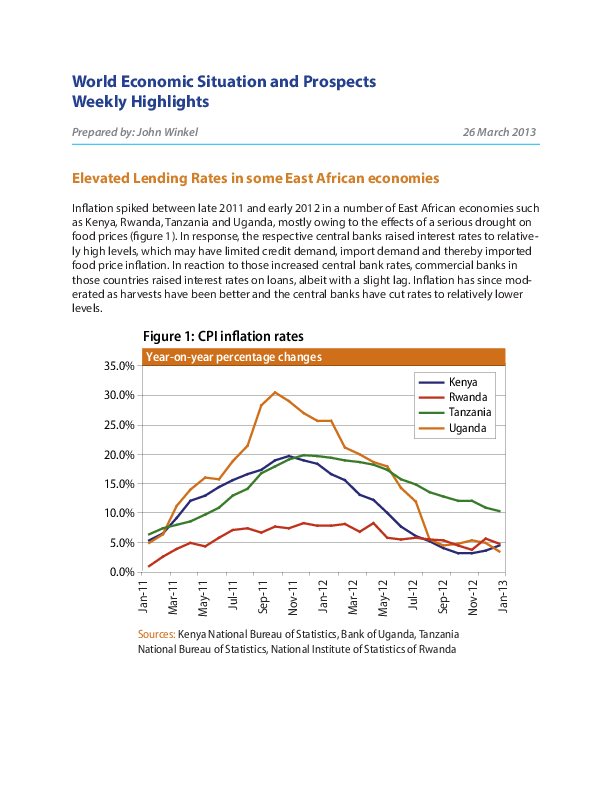 World Economic Situation and Prospects
Weekly Highlights

Prepared by: John Winkel

26 March 2013

Elevated Lending Rates in some East African economies

Inflation spiked between late 2011 and early 2012 in a number of East African economies such as Kenya, Rwanda, Tanzania and Uganda, mostly owing to the effects of a serious drought on food prices (figure 1). In response, the respective central banks raised interest rates to relatively high levels, which may have limited credit demand, import demand and thereby imported food price inflation. In reaction to those increased central bank rates, commercial banks in those countries raised interest rates on loans, albeit with a slight lag. Inflation has since moderated as harvests have been better and the central banks have cut rates to relatively lower levels.

Figure 1: CPI inflation rates

Year-on-year percentage changes

35.0%
30.0%
25.0%
20.0%
15.0%
10.0%
5.0%
0.0%

Kenya
Rwanda
Tanzania
Uganda

Jan-11
Mar-11
May-11
Jul-11
Sep-11
Nov-11
Jan-12
Mar-12
May-12
Jul-12
Sep-12
Nov-12
Jan-13

Sources: Kenya National Bureau of Statistics, Bank of Uganda, Tanzania National Bureau of Statistics, National Institute of Statistics of Rwanda